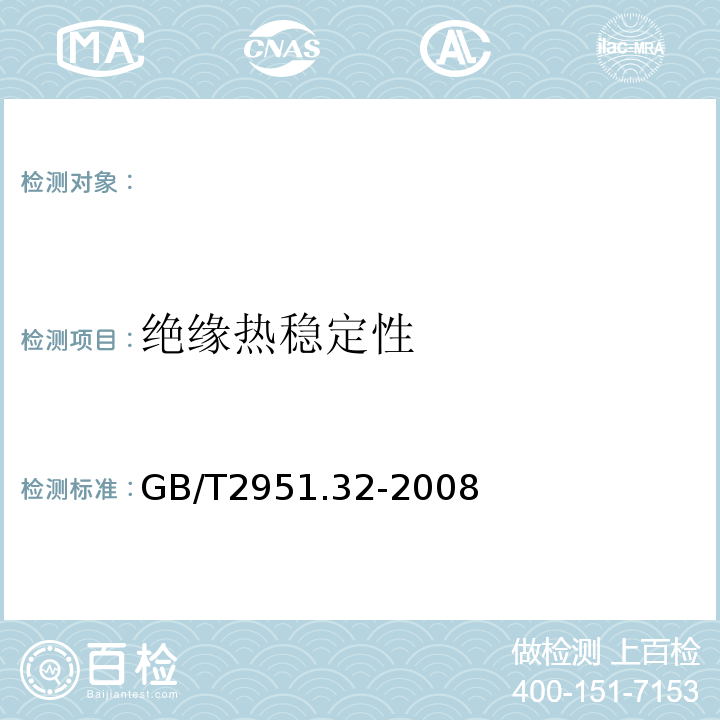 MA CNAS AL ilac-MRA

检测对象：

检测项目：绝缘热稳定性

检测标准：GB/T2951.32-2008

百检
Baijiantest.com

做检测 上百检
400-151-7153